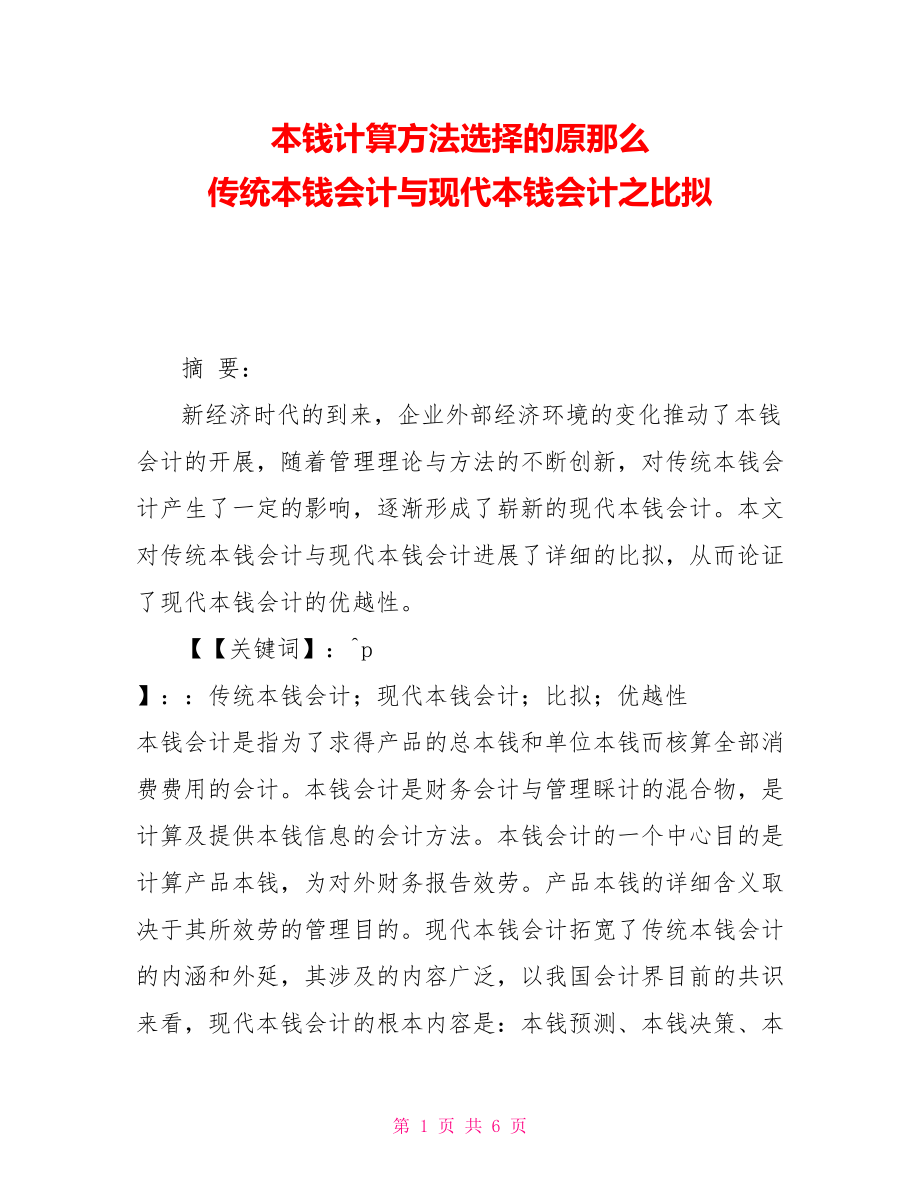 本钱计算方法选择的原那么
传统本钱会计与现代本钱会计之比拟

摘 要：

新经济时代的到来，企业外部经济环境的变化推动了本钱会计的开展，随着管理理论与方法的不断创新，对传统本钱会计产生了一定的影响，逐渐形成了崭新的现代本钱会计。本文对传统本钱会计与现代本钱会计进展了详细的比拟，从而论证了现代本钱会计的优越性。

【【关键词】：^p

】：：传统本钱会计；现代本钱会计；比拟；优越性

本钱会计是指为了求得产品的总本钱和单位本钱而核算全部消费费用的会计。本钱会计是财务会计与管理睬计的混合物，是计算及提供本钱信息的会计方法。本钱会计的一个中心目的是计算产品本钱，为对外财务报告效劳。产品本钱的详细含义取决于其所效劳的管理目的。现代本钱会计拓宽了传统本钱会计的内涵和外延，其涉及的内容广泛，以我国会计界目前的共识来看，现代本钱会计的根本内容是：本钱预测、本钱决策、本

第 1 页 共 6 页